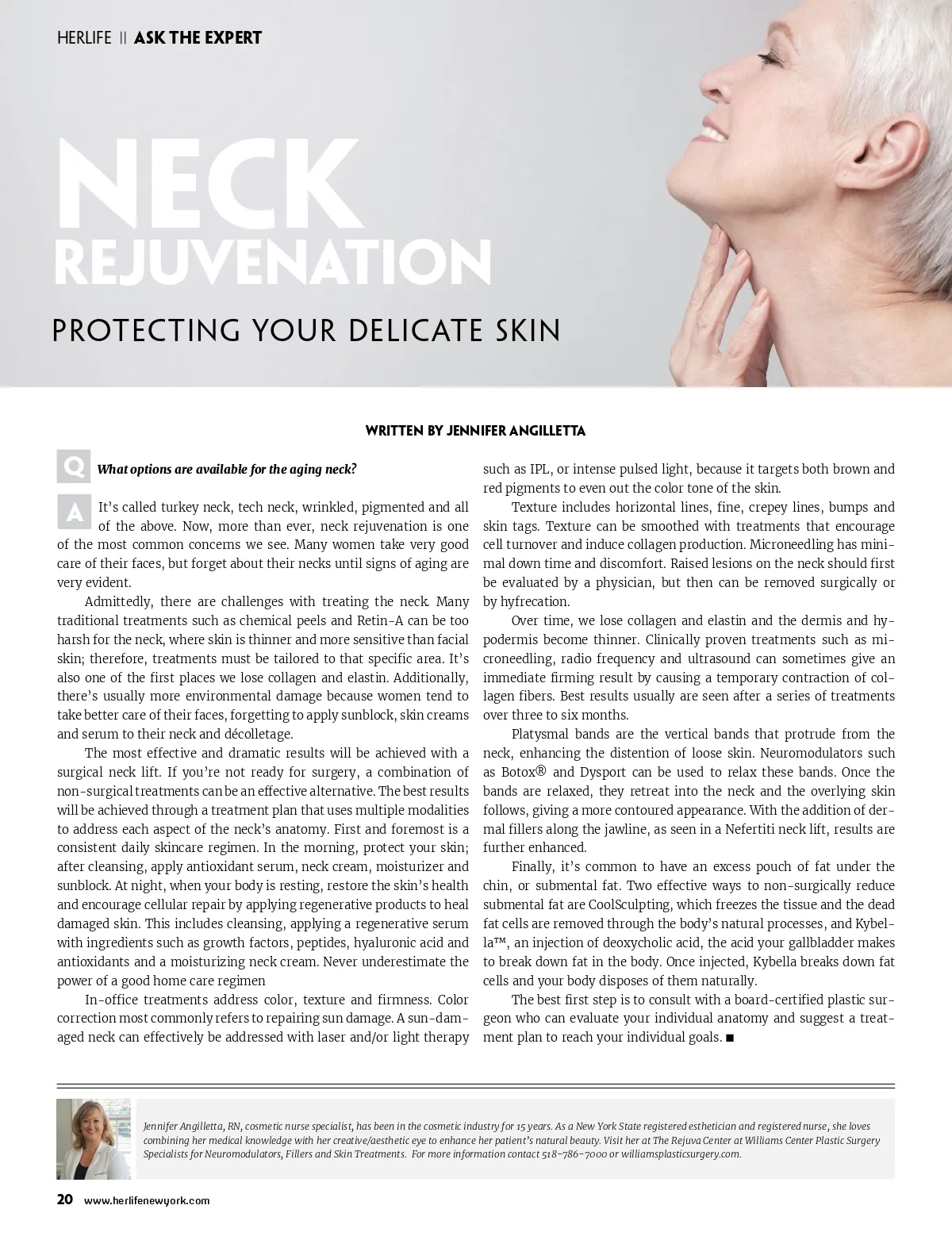 HERLIFE || ASK THE EXPERT

NECK REJUVENATION

PROTECTING YOUR DELICATE SKIN

WRITTEN BY JENNIFER ANGILLETTA

Q What options are available for the aging neck?

A It's called turkey neck, tech neck, wrinkled, pigmented and all of the above. Now, more than ever, neck rejuvenation is one of the most common concerns we see. Many women take very good care of their faces, but forget about their necks until signs of aging are very evident.

Admittedly, there are challenges with treating the neck. Many traditional treatments such as chemical peels and Retin-A can be too harsh for the neck, where skin is thinner and more sensitive than facial skin; therefore, treatments must be tailored to that specific area. It's also one of the first places we lose collagen and elastin. Additionally, there's usually more environmental damage because women tend to take better care of their faces, forgetting to apply sunblock, skin creams and serum to their neck and décolletage.

The most effective and dramatic results will be achieved with a surgical neck lift. If you're not ready for surgery, a combination of non-surgical treatments can be an effective alternative. The best results will be achieved through a treatment plan that uses multiple modalities to address each aspect of the neck's anatomy. First and foremost is a consistent daily skincare regimen. In the morning, protect your skin; after cleansing, apply antioxidant serum, neck cream, moisturizer and sunblock. At night, when your body is resting, restore the skin's health and encourage cellular repair by applying regenerative products to heal damaged skin. This includes cleansing, applying a regenerative serum with ingredients such as growth factors, peptides, hyaluronic acid and antioxidants and a moisturizing neck cream. Never underestimate the power of a good home care regimen

In-office treatments address color, texture and firmness. Color correction most commonly refers to repairing sun damage. A sun-damaged neck can effectively be addressed with laser and/or light therapy such as IPL, or intense pulsed light, because it targets both brown and red pigments to even out the color tone of the skin.

Texture includes horizontal lines, fine, crepey lines, bumps and skin tags. Texture can be smoothed with treatments that encourage cell turnover and induce collagen production. Microneedling has minimal down time and discomfort. Raised lesions on the neck should first be evaluated by a physician, but then can be removed surgically or by hyfrecation.

Over time, we lose collagen and elastin and the dermis and hypodermis become thinner. Clinically proven treatments such as microneedling, radio frequency and ultrasound can sometimes give an immediate firming result by causing a temporary contraction of collagen fibers. Best results usually are seen after a series of treatments over three to six months.

Platysmal bands are the vertical bands that protrude from the neck, enhancing the distention of loose skin. Neuromodulators such as Botox® and Dysport can be used to relax these bands. Once the bands are relaxed, they retreat into the neck and the overlying skin follows, giving a more contoured appearance. With the addition of dermal fillers along the jawline, as seen in a Nefertiti neck lift, results are further enhanced.

Finally, it's common to have an excess pouch of fat under the chin, or submental fat. Two effective ways to non-surgically reduce submental fat are CoolSculpting, which freezes the tissue and the dead fat cells are removed through the body's natural processes, and Kybella™, an injection of deoxycholic acid, the acid your gallbladder makes to break down fat in the body. Once injected, Kybella breaks down fat cells and your body disposes of them naturally.

The best first step is to consult with a board-certified plastic surgeon who can evaluate your individual anatomy and suggest a treatment plan to reach your individual goals. ■

Jennifer Angilletta, RN, cosmetic nurse specialist, has been in the cosmetic industry for 15 years. As a New York State registered esthetician and registered nurse, she loves combining her medical knowledge with her creative/aesthetic eye to enhance her patient's natural beauty. Visit her at The Rejuva Center at Williams Center Plastic Surgery Specialists for Neuromodulators, Fillers and Skin Treatments. For more information contact 518-786-7000 or williamsplasticsurgery.com.

20 www.herlifenewyork.com